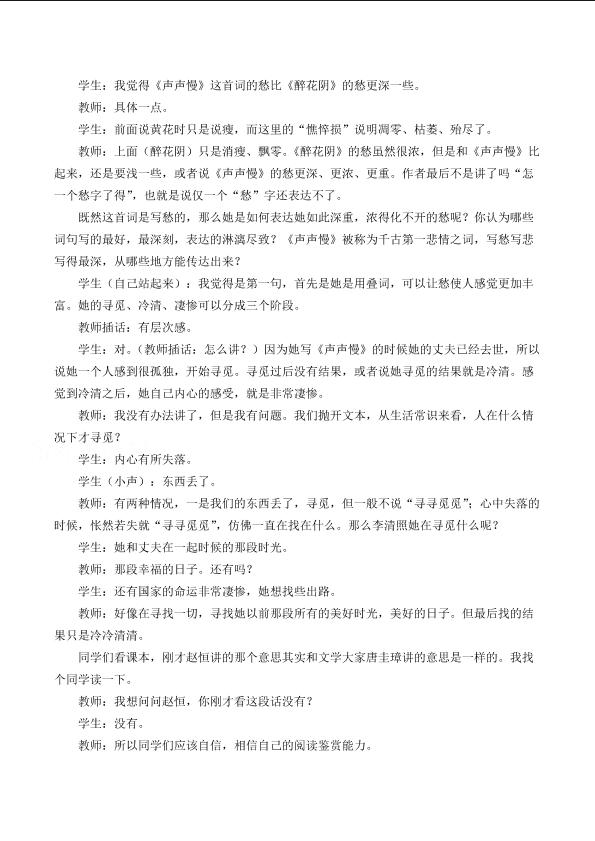 学生：我觉得《声声慢》这首词的愁比《醉花阴》的愁更深一些。

教师：具体一点。

学生：前面说黄花时只是说瘦，而这里的“憔悴损”说明凋零、枯萎、殆尽了。

教师：上面（醉花阴）只是消瘦、飘零。《醉花阴》的愁虽然很浓，但是和《声声慢》比起来，还是要浅一些，或者说《声声慢》的愁更深、更浓、更重。作者最后不是讲了吗“怎一个愁字了得”，也就是说仅一个“愁”字还表达不了。

既然这首词是写愁的，那么她是如何表达她如此深重，浓得化不开的愁呢？你认为哪些词句写的最好，最深刻，表达的淋漓尽致？《声声慢》被称为千古第一悲情之词，写愁写悲写得最深，从哪些地方能传达出来？

学生（自己站起来）：我觉得是第一句，首先是她是用叠词，可以让愁使人感觉更加丰富。她的寻觅、冷清、凄惨可以分成三个阶段。

教师插话：有层次感。

学生：对。（教师插话：怎么讲？）因为她写《声声慢》的时候她的丈夫已经去世，所以说她一个人感到很孤独，开始寻觅。寻觅过后没有结果，或者说她寻觅的结果就是冷清。感觉到冷清之后，她自己内心的感受，就是非常凄惨。

教师：我没有办法讲了，但是我有问题。我们抛开文本，从生活常识来看，人在什么情况下才寻觅？

学生：内心有所失落。

学生（小声）：东西丢了。

教师：有两种情况，一是我们的东西丢了，寻觅，但一般不说“寻寻觅觅”；心中失落的时候，怅然若失就“寻寻觅觅”，仿佛一直在找在什么。那么李清照她在寻觅什么呢？

学生：她和丈夫在一起时候的那段时光。

教师：那段幸福的日子。还有吗？

学生：还有国家的命运非常凄惨，她想找些出路。

教师：好像在寻找一切，寻找她以前那段所有的美好时光，美好的日子。但最后找的结果只是冷冷清清。

同学们看课本，刚才赵恒讲的那个意思其实和文学大家唐圭璋讲的意思是一样的。我找个同学读一下。

教师：我想问问赵恒，你刚才看这段话没有？

学生：没有。

教师：所以同学们应该自信，相信自己的阅读鉴赏能力。